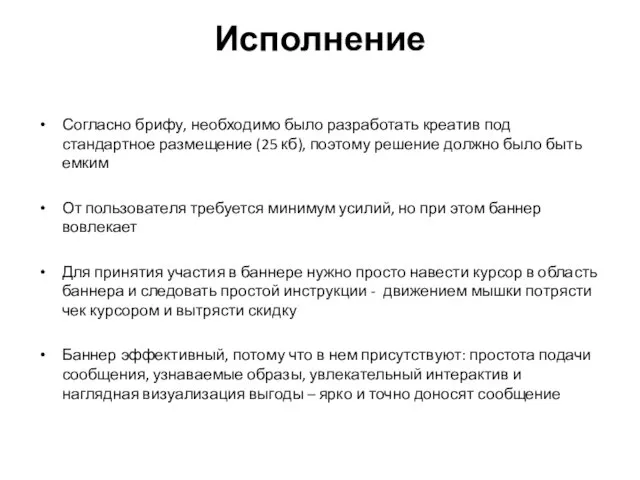 Исполнение

• Согласно брифу, необходимо было разработать креатив под стандартное размещение (25 кб), поэтому решение должно было быть емким

• От пользователя требуется минимум усилий, но при этом баннер вовлекает

• Для принятия участия в баннере нужно просто навести курсор в область баннера и следовать простой инструкции - движением мышки потрясти чек курсором и вытрясти скидку

• Баннер эффективный, потому что в нем присутствуют: простота подачи сообщения, узнаваемые образы, увлекательный интерактив и наглядная визуализация выгоды – ярко и точно доносят сообщение